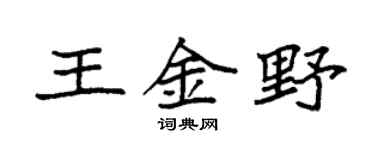 王金野

词典网